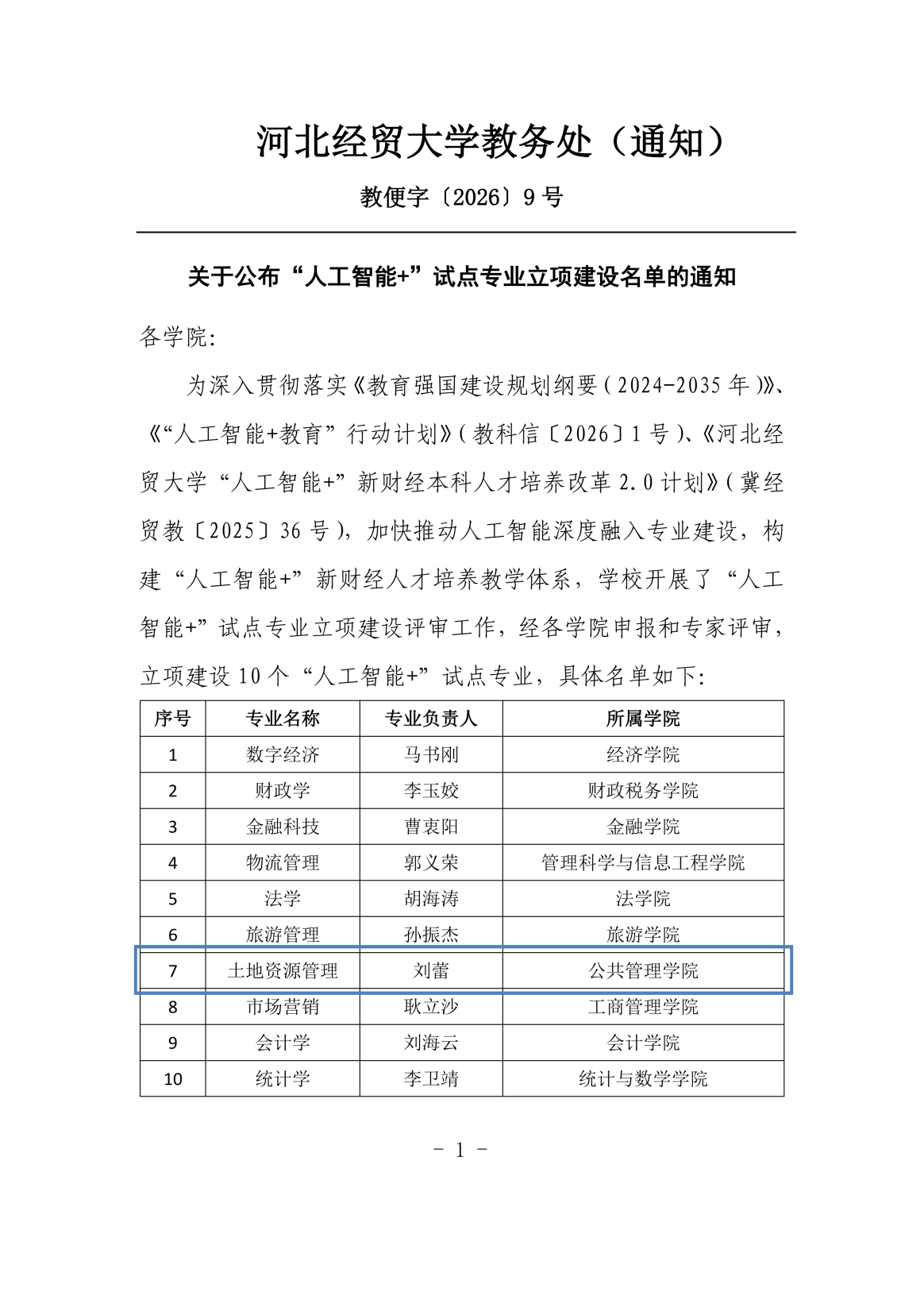 河北经贸大学教务处（通知）

教便字〔2026〕9 号

关于公布“人工智能+”试点专业立项建设名单的通知

各学院:

为深入贯彻落实《教育强国建设规划纲要（2024-2035 年）》、《“人工智能+教育”行动计划》（教科信〔2026〕1 号）、《河北经贸大学“人工智能+”新财经本科人才培养改革 2.0 计划》（冀经贸教〔2025〕36 号），加快推动人工智能深度融入专业建设，构建“人工智能+”新财经人才培养教学体系，学校开展了“人工智能+”试点专业立项建设评审工作，经各学院申报和专家评审，立项建设 10 个“人工智能+”试点专业，具体名单如下:

| 序号 | 专业名称 | 专业负责人 | 所属学院 |
|---|---|---|---|
| 1 | 数字经济 | 马书刚 | 经济学院 |
| 2 | 财政学 | 李玉姣 | 财政税务学院 |
| 3 | 金融科技 | 曹衷阳 | 金融学院 |
| 4 | 物流管理 | 郭义荣 | 管理科学与信息工程学院 |
| 5 | 法学 | 胡海涛 | 法学院 |
| 6 | 旅游管理 | 孙振杰 | 旅游学院 |
| 7 | 土地资源管理 | 刘蕾 | 公共管理学院 |
| 8 | 市场营销 | 耿立沙 | 工商管理学院 |
| 9 | 会计学 | 刘海云 | 会计学院 |
| 10 | 统计学 | 李卫靖 | 统计与数学学院 |

- 1 -